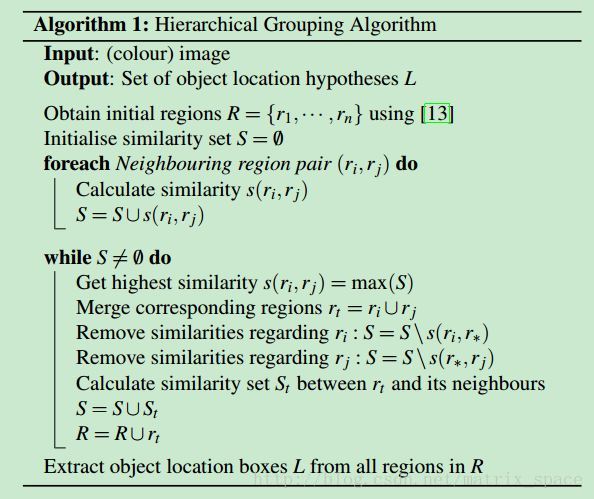 **Algorithm 1:** Hierarchical Grouping Algorithm

**Input**: (colour) image
**Output**: Set of object location hypotheses $L$

Obtain initial regions $R = \{r_1, \cdots, r_n\}$ using [13]
Initialise similarity set $S = \emptyset$
**foreach** *Neighbouring region pair* $(r_i, r_j)$ **do**
Calculate similarity $s(r_i, r_j)$
$S = S \cup s(r_i, r_j)$

**while** $S \neq \emptyset$ **do**
Get highest similarity $s(r_i, r_j) = \max(S)$
Merge corresponding regions $r_t = r_i \cup r_j$
Remove similarities regarding $r_i : S = S \setminus s(r_i, r_*)$
Remove similarities regarding $r_j : S = S \setminus s(r_*, r_j)$
Calculate similarity set $S_t$ between $r_t$ and its neighbours
$S = S \cup S_t$
$R = R \cup r_t$

Extract object location boxes $L$ from all regions in $R$

http://blog.csdn.net/matrix_space